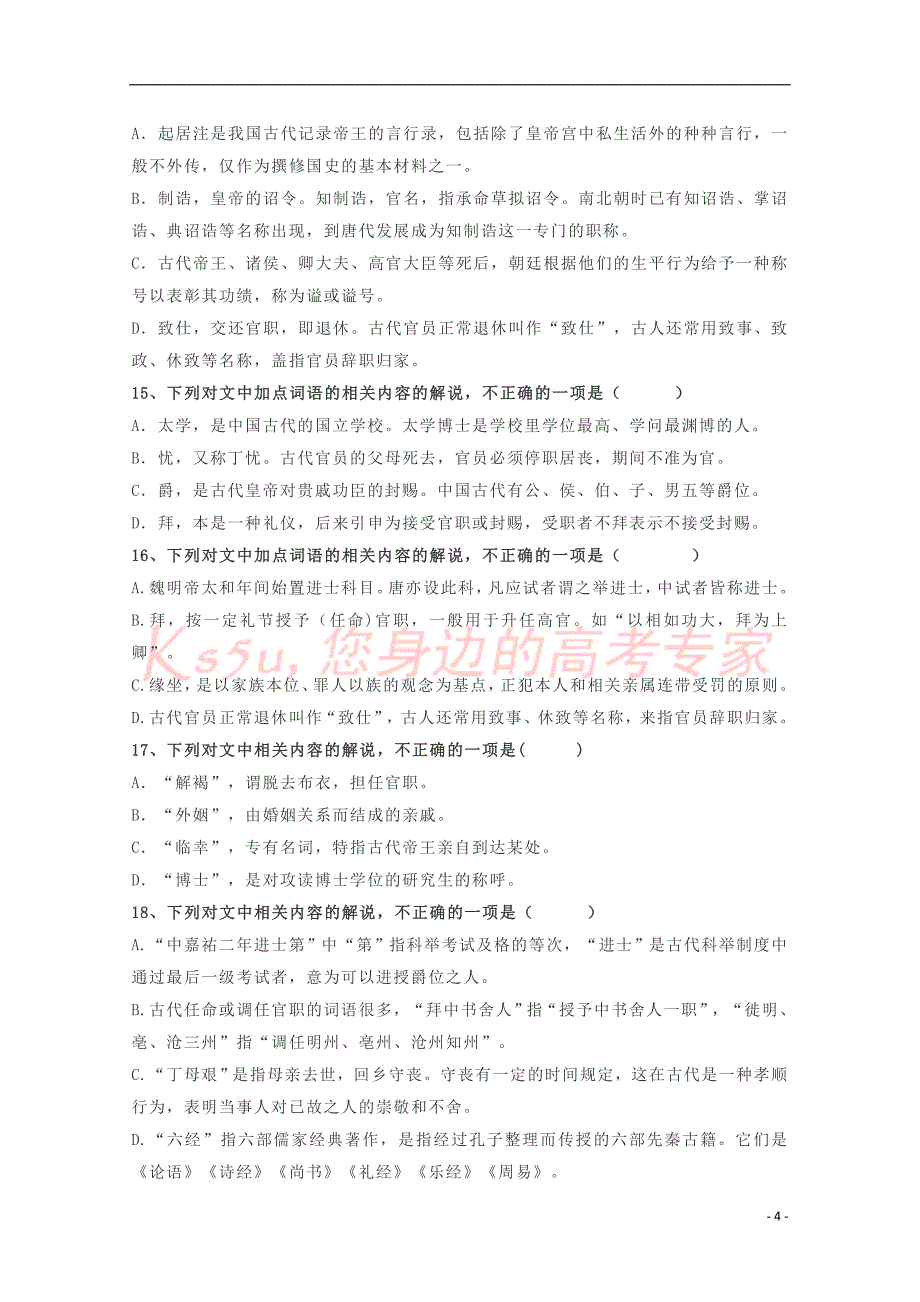 A．起居注是我国古代记录帝王的言行录，包括除了皇帝宫中私生活外的种种言行，一般不外传，仅作为撰修国史的基本材料之一。

B．制诰，皇帝的诏令。知制诰，官名，指承命草拟诏令。南北朝时已有知诏诰、掌诏诰、典诏诰等名称出现，到唐代发展成为知制诰这一专门的职称。

C．古代帝王、诸侯、卿大夫、高官大臣等死后，朝廷根据他们的生平行为给予一种称号以表彰其功绩，称为谥或谥号。

D．致仕，交还官职，即退休。古代官员正常退休叫作“致仕”，古人还常用致事、致政、休致等名称，盖指官员辞职归家。

15、下列对文中加点词语的相关内容的解说，不正确的一项是（　　）

A．太学，是中国古代的国立学校。太学博士是学校里学位最高、学问最渊博的人。

B．忧，又称丁忧。古代官员的父母死去，官员必须停职居丧，期间不准为官。

C．爵，是古代皇帝对贵戚功臣的封赐。中国古代有公、侯、伯、子、男五等爵位。

D．拜，本是一种礼仪，后来引申为接受官职或封赐，受职者不拜表示不接受封赐。

16、下列对文中加点词语的相关内容的解说，不正确的一项是（　　）

A.魏明帝太和年间始置进士科目。唐亦设此科，凡应试者谓之举进士，中试者皆称进士。

B.拜，按一定礼节授予（任命）官职，一般用于升任高官。如“以相如功大，拜为上卿”。

Ks5u，您身边的高考专家

C.缘坐，是以家族本位、罪人以族的观念为基点，正犯本人和相关亲属连带受罚的原则。

D.古代官员正常退休叫作“致仕”，古人还常用致事、休致等名称，来指官员辞职归家。

17、下列对文中相关内容的解说，不正确的一项是（　　）

A．“解褐”，谓脱去布衣，担任官职。

B．“外姻”，由婚姻关系而结成的亲戚。

C．“临幸”，专有名词，特指古代帝王亲自到达某处。

D．“博士”，是对攻读博士学位的研究生的称呼。

18、下列对文中相关内容的解说，不正确的一项是（　　）

A.“中嘉祐二年进士第”中“第”指科举考试及格的等次，“进士”是古代科举制度中通过最后一级考试者，意为可以进授爵位之人。

B.古代任命或调任官职的词语很多，“拜中书舍人”指“授予中书舍人一职”，“徙明、亳、沧三州”指“调任明州、亳州、沧州知州”。

C.“丁母艰”是指母亲去世，回乡守丧。守丧有一定的时间规定，这在古代是一种孝顺行为，表明当事人对已故之人的崇敬和不舍。

D.“六经”指六部儒家经典著作，是指经过孔子整理而传授的六部先秦古籍。它们是《论语》《诗经》《尚书》《礼经》《乐经》《周易》。

- 4 -